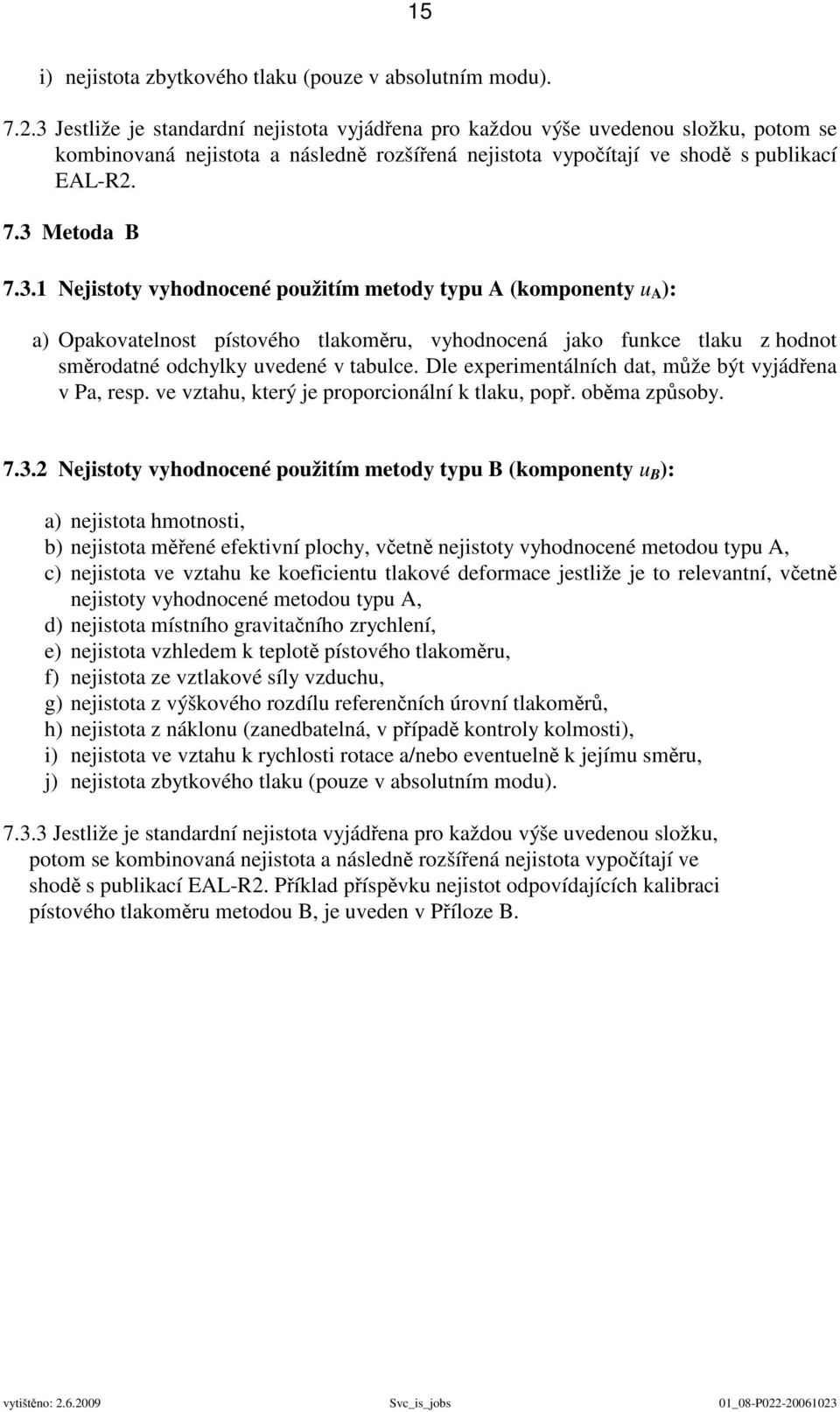 15

i) nejistota zbytkového tlaku (pouze v absolutním modu).

7.2.3 Jestliže je standardní nejistota vyjádřena pro každou výše uvedenou složku, potom se kombinovaná nejistota a následně rozšířená nejistota vypočítají ve shodě s publikací EAL-R2.

7.3 Metoda B

7.3.1 Nejistoty vyhodnocené použitím metody typu A (komponenty $u_A$):

a) Opakovatelnost pístového tlakoměru, vyhodnocená jako funkce tlaku z hodnot směrodatné odchylky uvedené v tabulce. Dle experimentálních dat, může být vyjádřena v Pa, resp. ve vztahu, který je proporcionální k tlaku, popř. oběma způsoby.

7.3.2 Nejistoty vyhodnocené použitím metody typu B (komponenty $u_B$):

a) nejistota hmotnosti,
b) nejistota měřené efektivní plochy, včetně nejistoty vyhodnocené metodou typu A,
c) nejistota ve vztahu ke koeficientu tlakové deformace jestliže je to relevantní, včetně nejistoty vyhodnocené metodou typu A,
d) nejistota místního gravitačního zrychlení,
e) nejistota vzhledem k teplotě pístového tlakoměru,
f) nejistota ze vztlakové síly vzduchu,
g) nejistota z výškového rozdílu referenčních úrovní tlakoměrů,
h) nejistota z náklonu (zanedbatelná, v případě kontroly kolmosti),
i) nejistota ve vztahu k rychlosti rotace a/nebo eventuelně k jejímu směru,
j) nejistota zbytkového tlaku (pouze v absolutním modu).

7.3.3 Jestliže je standardní nejistota vyjádřena pro každou výše uvedenou složku, potom se kombinovaná nejistota a následně rozšířená nejistota vypočítají ve shodě s publikací EAL-R2. Příklad příspěvku nejistot odpovídajících kalibraci pístového tlakoměru metodou B, je uveden v Příloze B.

vytištěno: 2.6.2009 Svc_is_jobs 01_08-P022-20061023